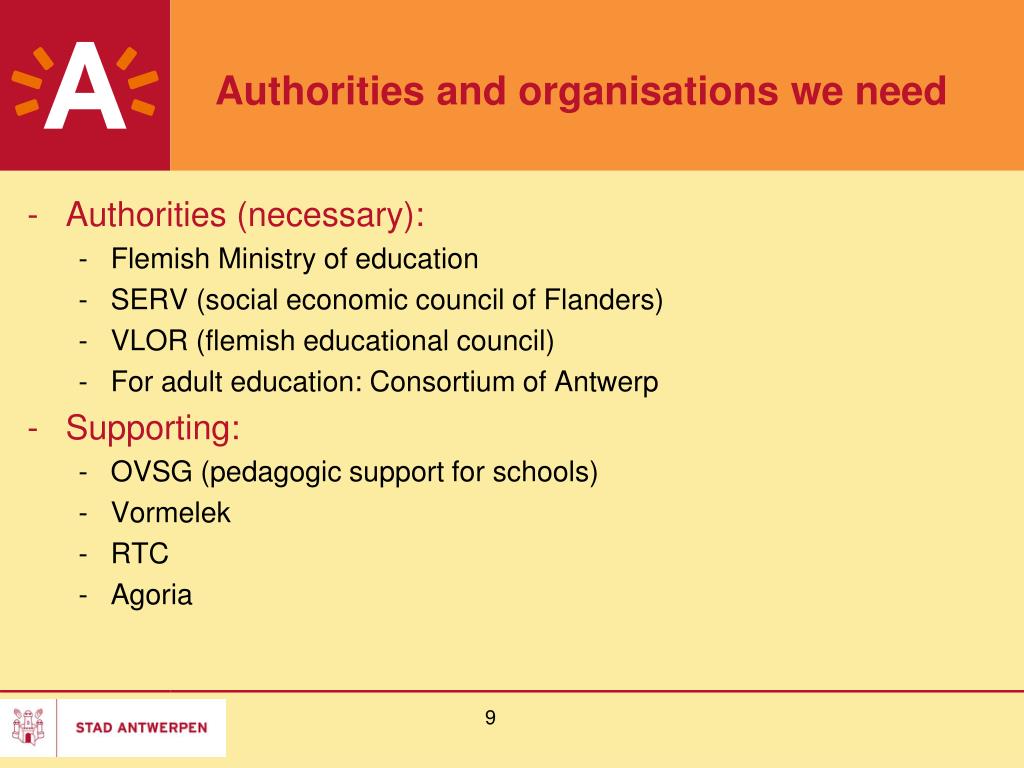 A

Authorities and organisations we need

- Authorities (necessary):
  - Flemish Ministry of education
  - SERV (social economic council of Flanders)
  - VLOR (flemish educational council)
  - For adult education: Consortium of Antwerp
- Supporting:
  - OVSG (pedagogic support for schools)
  - Vormelek
  - RTC
  - Agoria

STAD ANTWERPEN

9